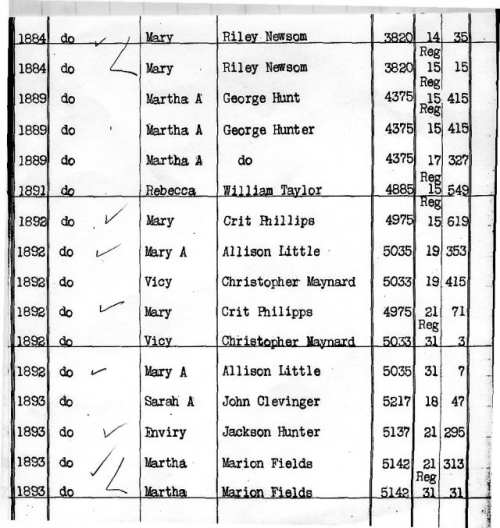 | 1884 | do | Mary | Riley Newsom | 3820 | 14 | 35 |
|---|---|---|---|---|---|---|
| 1884 | do | Mary | Riley Newsom | 3820 | Reg 15 | 15 |
| 1889 | do | Martha A | George Hunt | 4375 | Reg 15 | 415 |
| 1889 | do | Martha A | George Hunter | 4375 | Reg 15 | 415 |
| 1889 | do | Martha A | do | 4375 | 17 | 327 |
| 1891 | do | Rebecca | William Taylor | 4885 | Reg 15 | 549 |
| 1892 | do | Mary | Crit Phillips | 4975 | Reg 15 | 619 |
| 1892 | do | Mary A | Allison Little | 5035 | 19 | 353 |
| 1892 | do | Vicy | Christopher Maynard | 5033 | 19 | 415 |
| 1892 | do | Mary | Crit Philipps | 4975 | 21 | 71 |
| 1892 | do | Vicy | Christopher Maynard | 5033 | Reg 31 | 3 |
| 1892 | do | Mary A | Allison Little | 5035 | 31 | 7 |
| 1893 | do | Sarah A | John Clevinger | 5217 | 18 | 47 |
| 1893 | do | Enviry | Jackson Hunter | 5137 | 21 | 295 |
| 1893 | do | Martha | Marion Fields | 5142 | 21 | 313 |
| 1893 | do | Martha | Marion Fields | 5142 | Reg 31 | 31 |